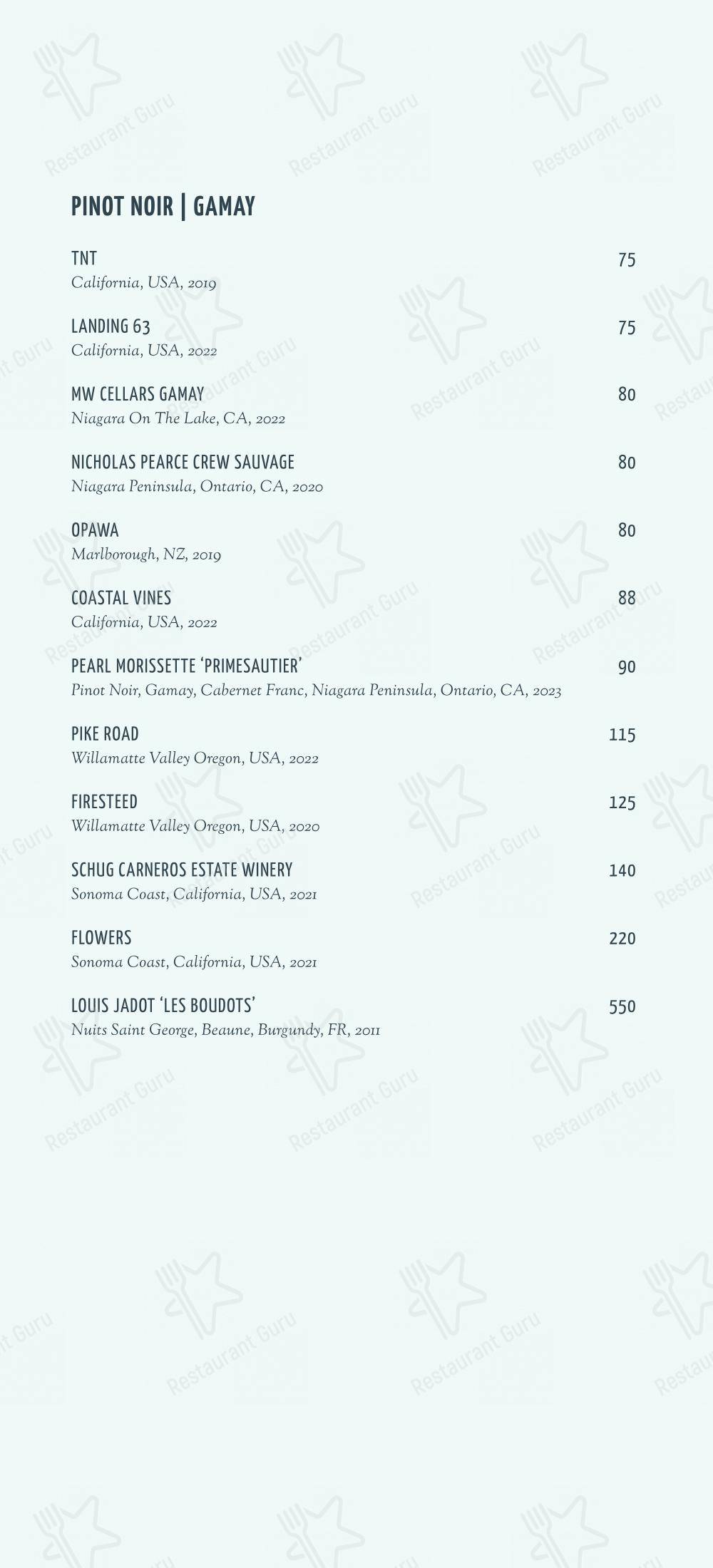 PINOT NOIR | GAMAY

TNT 75
California, USA, 2019

LANDING 63 75
California, USA, 2022

MW CELLARS GAMAY 80
Niagara On The Lake, CA, 2022

NICHOLAS PEARCE CREW SAUVAGE 80
Niagara Peninsula, Ontario, CA, 2020

OPAWA 80
Marlborough, NZ, 2019

COASTAL VINES 88
California, USA, 2022

PEARL MORISSETTE 'PRIMESAUTIER' 90
Pinot Noir, Gamay, Cabernet Franc, Niagara Peninsula, Ontario, CA, 2023

PIKE ROAD 115
Willamatte Valley Oregon, USA, 2022

FIRESTEED 125
Willamatte Valley Oregon, USA, 2020

SCHUG CARNEROS ESTATE WINERY 140
Sonoma Coast, California, USA, 2021

FLOWERS 220
Sonoma Coast, California, USA, 2021

LOUIS JADOT 'LES BOUDOTS' 550
Nuits Saint George, Beaune, Burgundy, FR, 2011

Restaurant Guru